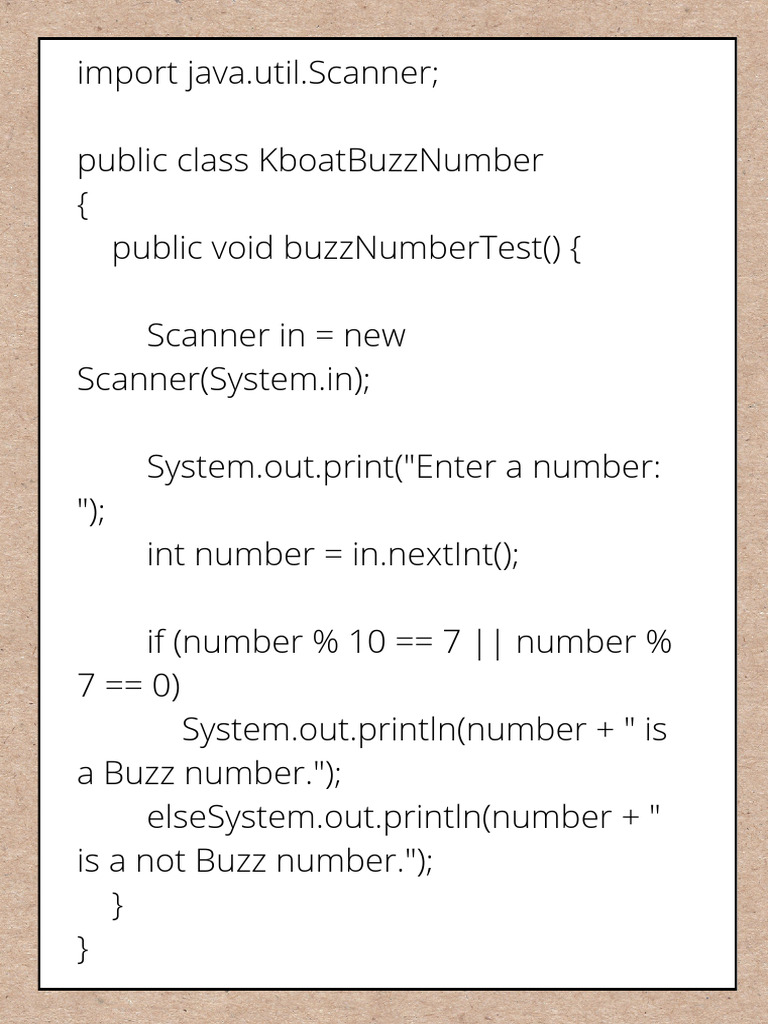 import java.util.Scanner;

public class KboatBuzzNumber
{
    public void buzzNumberTest() {

        Scanner in = new Scanner(System.in);

        System.out.print("Enter a number: ");
        int number = in.nextInt();

        if (number % 10 == 7 || number % 7 == 0)
            System.out.println(number + " is a Buzz number.");
        elseSystem.out.println(number + " is a not Buzz number.");
    }
}